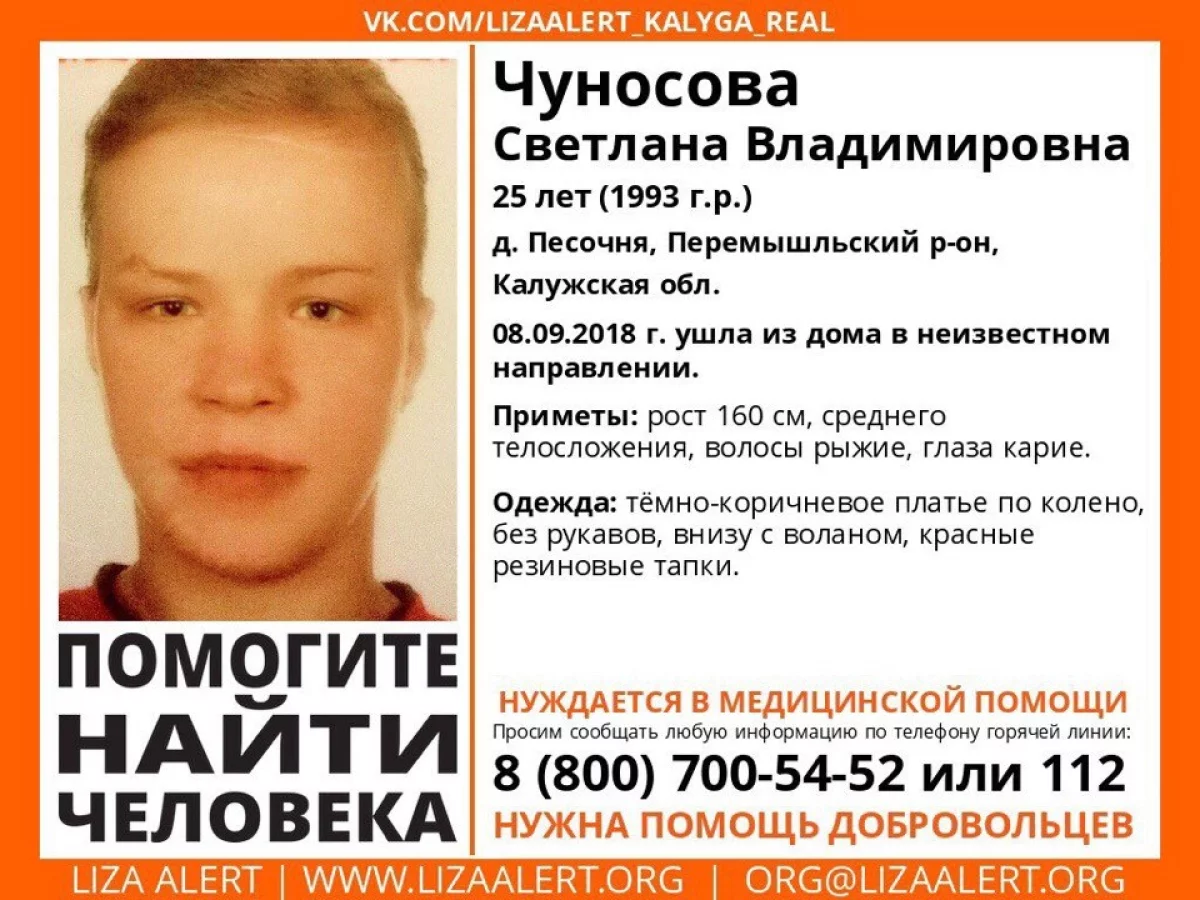 VK.COM/LIZAALERT_KALYGA_REAL

ПОМОГИТЕ НАЙТИ ЧЕЛОВЕКА

Чуносова
Светлана Владимировна

25 лет (1993 г.р.)

д. Песочня, Перемышльский р-он, Калужская обл.

08.09.2018 г. ушла из дома в неизвестном направлении.

Приметы: рост 160 см, среднего телосложения, волосы рыжие, глаза карие.

Одежда: тёмно-коричневое платье по колено, без рукавов, внизу с воланом, красные резиновые тапки.

НУЖДАЕТСЯ В МЕДИЦИНСКОЙ ПОМОЩИ

Просим сообщать любую информацию по телефону горячей линии:

8 (800) 700-54-52 или 112

НУЖНА ПОМОЩЬ ДОБРОВОЛЬЦЕВ

LIZA ALERT | WWW.LIZAALERT.ORG | ORG@LIZAALERT.ORG